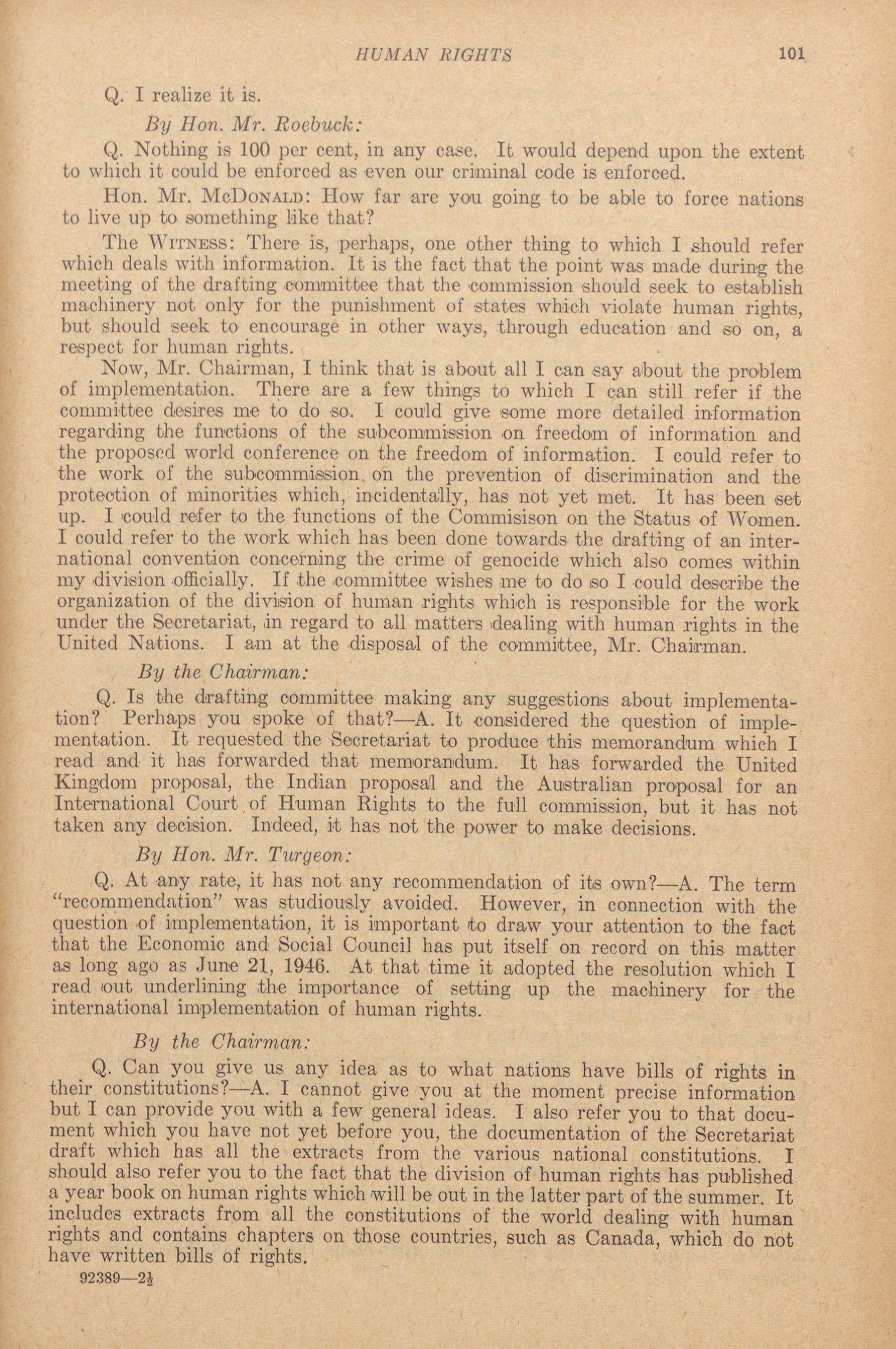 HUMAN RIGHTS 101

Q. I realize it is.

By Hon. Mr. Roebuck:

Q. Nothing is 100 per cent, in any case. It would depend upon the extent to which it could be enforced as even our criminal code is enforced.

Hon. Mr. McDonald: How far are you going to be able to force nations to live up to something like that?

The Witness: There is, perhaps, one other thing to which I should refer which deals with information. It is the fact that the point was made during the meeting of the drafting committee that the commission should seek to establish machinery not only for the punishment of states which violate human rights, but should seek to encourage in other ways, through education and so on, a respect for human rights.

Now, Mr. Chairman, I think that is about all I can say about the problem of implementation. There are a few things to which I can still refer if the committee desires me to do so. I could give some more detailed information regarding the functions of the subcommission on freedom of information and the proposed world conference on the freedom of information. I could refer to the work of the subcommission on the prevention of discrimination and the protection of minorities which, incidentally, has not yet met. It has been set up. I could refer to the functions of the Commisison on the Status of Women. I could refer to the work which has been done towards the drafting of an international convention concerning the crime of genocide which also comes within my division officially. If the committee wishes me to do so I could describe the organization of the division of human rights which is responsible for the work under the Secretariat, in regard to all matters dealing with human rights in the United Nations. I am at the disposal of the committee, Mr. Chairman.

By the Chairman:

Q. Is the drafting committee making any suggestions about implementation? Perhaps you spoke of that?—A. It considered the question of implementation. It requested the Secretariat to produce this memorandum which I read and it has forwarded that memorandum. It has forwarded the United Kingdom proposal, the Indian proposal and the Australian proposal for an International Court of Human Rights to the full commission, but it has not taken any decision. Indeed, it has not the power to make decisions.

By Hon. Mr. Turgeon:

Q. At any rate, it has not any recommendation of its own?—A. The term "recommendation" was studiously avoided. However, in connection with the question of implementation, it is important to draw your attention to the fact that the Economic and Social Council has put itself on record on this matter as long ago as June 21, 1946. At that time it adopted the resolution which I read out underlining the importance of setting up the machinery for the international implementation of human rights.

By the Chairman:

Q. Can you give us any idea as to what nations have bills of rights in their constitutions?—A. I cannot give you at the moment precise information but I can provide you with a few general ideas. I also refer you to that document which you have not yet before you, the documentation of the Secretariat draft which has all the extracts from the various national constitutions. I should also refer you to the fact that the division of human rights has published a year book on human rights which will be out in the latter part of the summer. It includes extracts from all the constitutions of the world dealing with human rights and contains chapters on those countries, such as Canada, which do not have written bills of rights.

92389—2½